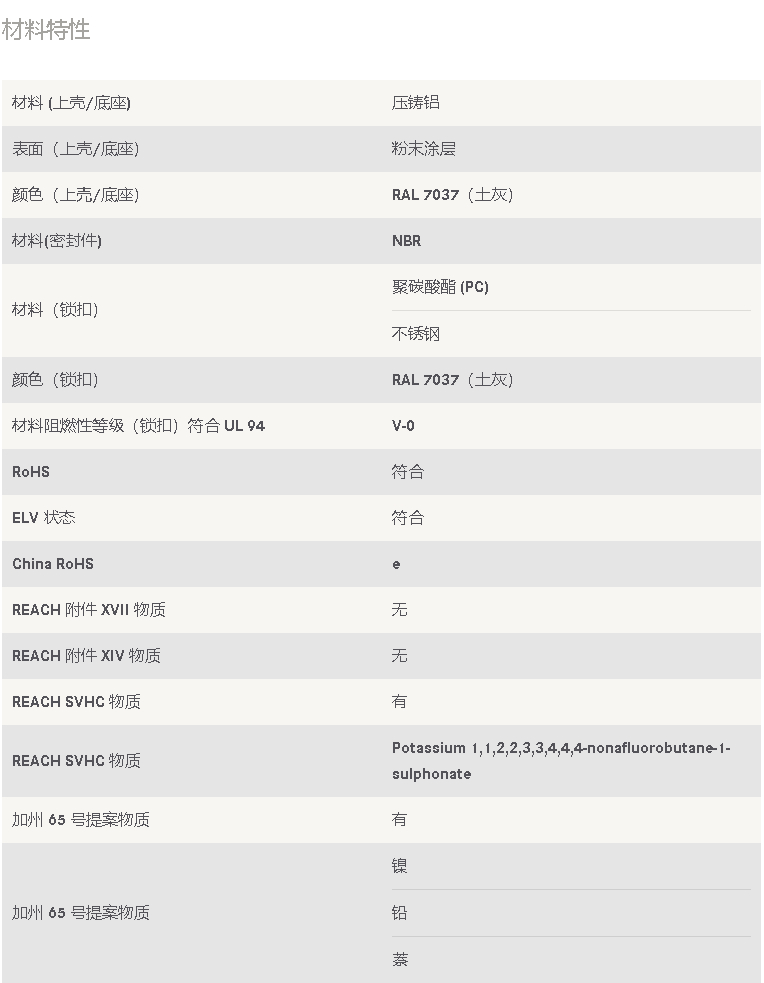 材料特性

| | |
|---|---|
| 材料 (上壳/底座) | 压铸铝 |
| 表面（上壳/底座） | 粉末涂层 |
| 颜色（上壳/底座） | RAL 7037（土灰） |
| 材料(密封件) | NBR |
| 材料（锁扣） | 聚碳酸酯 (PC) |
| | 不锈钢 |
| 颜色（锁扣） | RAL 7037（土灰） |
| 材料阻燃性等级（锁扣）符合 UL 94 | V-0 |
| RoHS | 符合 |
| ELV 状态 | 符合 |
| China RoHS | e |
| REACH 附件 XVII 物质 | 无 |
| REACH 附件 XIV 物质 | 无 |
| REACH SVHC 物质 | 有 |
| REACH SVHC 物质 | Potassium 1,1,2,2,3,3,4,4,4-nonafluorobutane-1-sulphonate |
| 加州 65 号提案物质 | 有 |
| 加州 65 号提案物质 | 镍 |
| | 铅 |
| | 萘 |